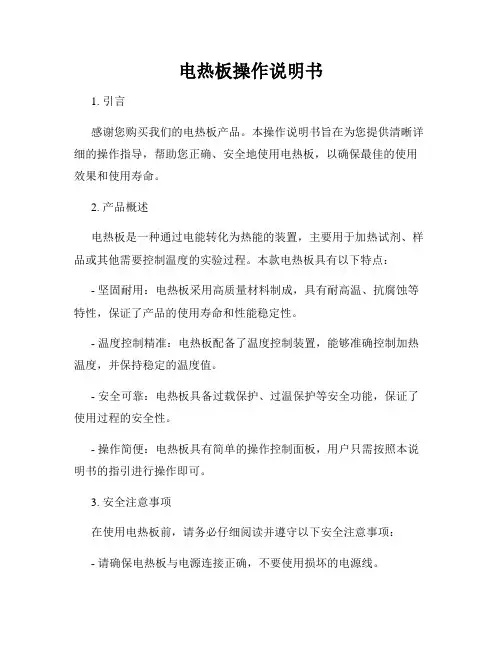 电热板操作说明书

1. 引言

感谢您购买我们的电热板产品。本操作说明书旨在为您提供清晰详细的操作指导，帮助您正确、安全地使用电热板，以确保最佳的使用效果和使用寿命。

2. 产品概述

电热板是一种通过电能转化为热能的装置，主要用于加热试剂、样品或其他需要控制温度的实验过程。本款电热板具有以下特点：

- 坚固耐用：电热板采用高质量材料制成，具有耐高温、抗腐蚀等特性，保证了产品的使用寿命和性能稳定性。

- 温度控制精准：电热板配备了温度控制装置，能够准确控制加热温度，并保持稳定的温度值。

- 安全可靠：电热板具备过载保护、过温保护等安全功能，保证了使用过程的安全性。

- 操作简便：电热板具有简单的操作控制面板，用户只需按照本说明书的指引进行操作即可。

3. 安全注意事项

在使用电热板前，请务必仔细阅读并遵守以下安全注意事项：

- 请确保电热板与电源连接正确，不要使用损坏的电源线。